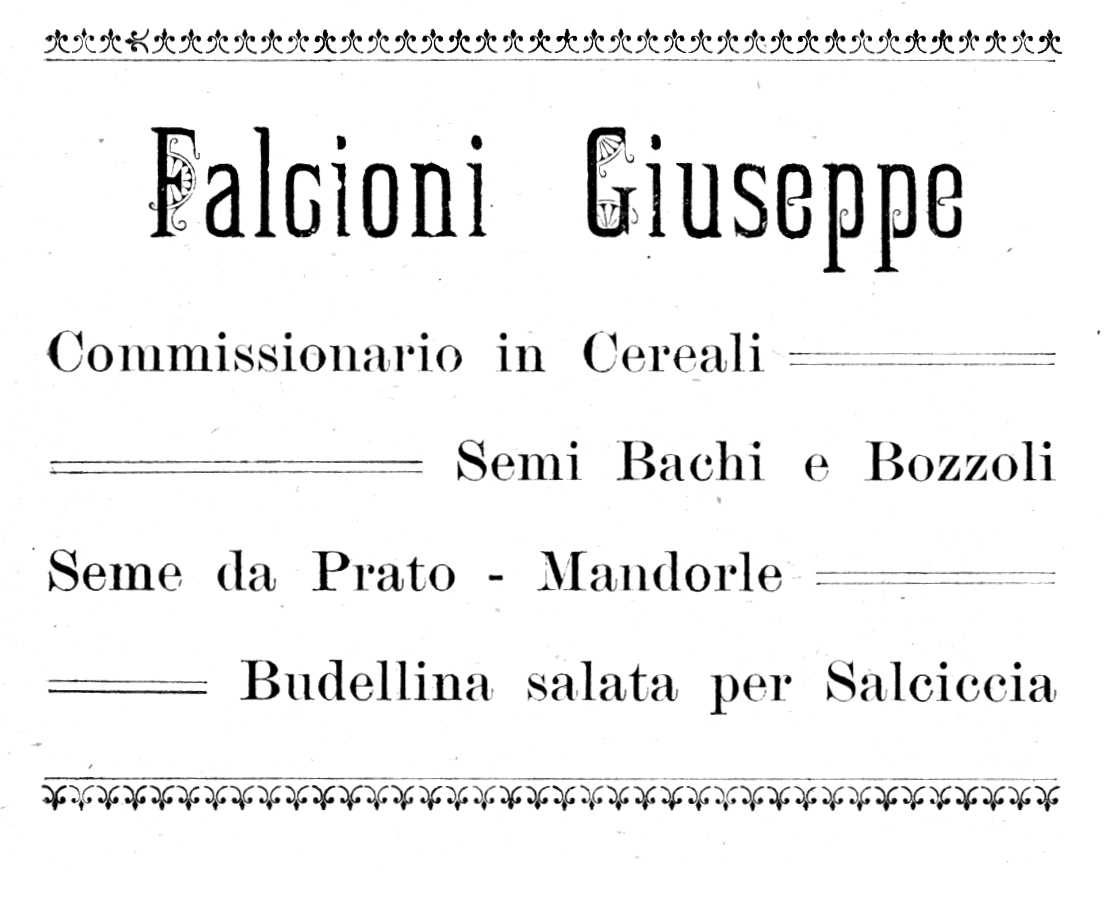 Falcioni Giuseppe

Commissionario in Cereali

Semi Bachi e Bozzoli

Seme da Prato - Mandorle

Budellina salata per Salciccia